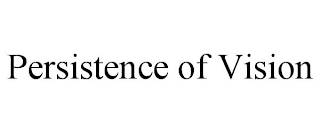 Persistence of Vision